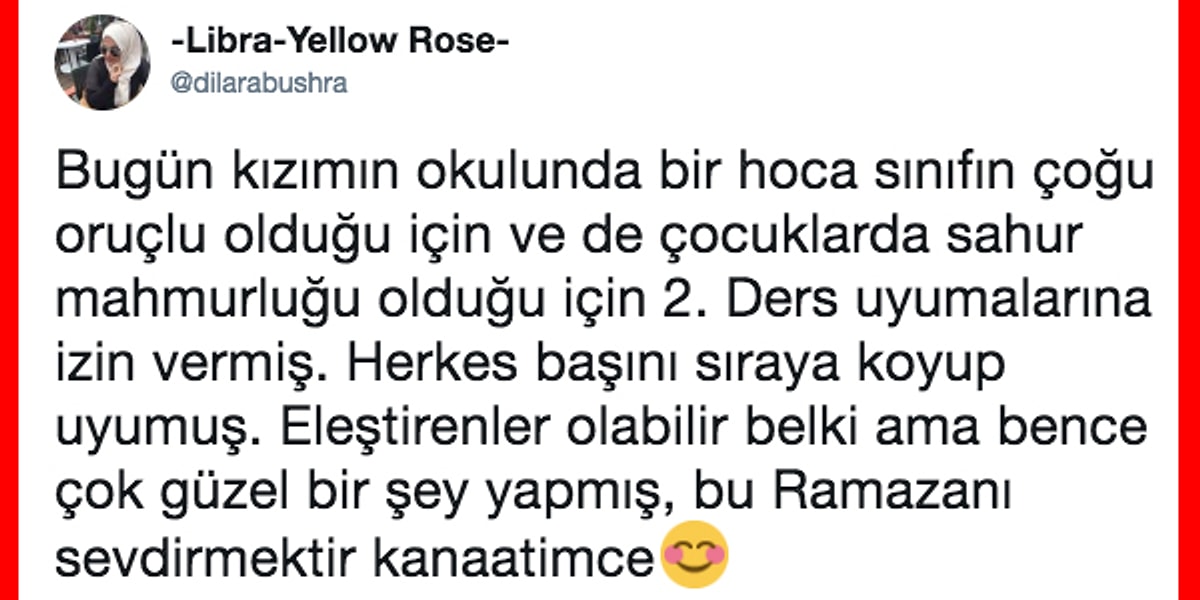 -Libra-Yellow Rose-
@dilarabushra

Bugün kızımın okulunda bir hoca sınıfın çoğu oruçlu olduğu için ve de çocuklarda sahur mahmurluğu olduğu için 2. Ders uyumalarına izin vermiş. Herkes başını sıraya koyup uyumuş. Eleştirenler olabilir belki ama bence çok güzel bir şey yapmış, bu Ramazanı sevdirmektir kanaatimce😊